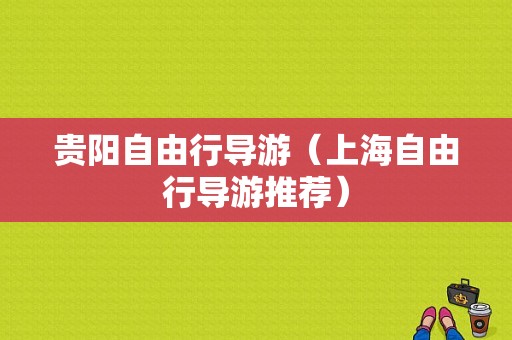 贵阳自由行导游（上海自由行导游推荐）